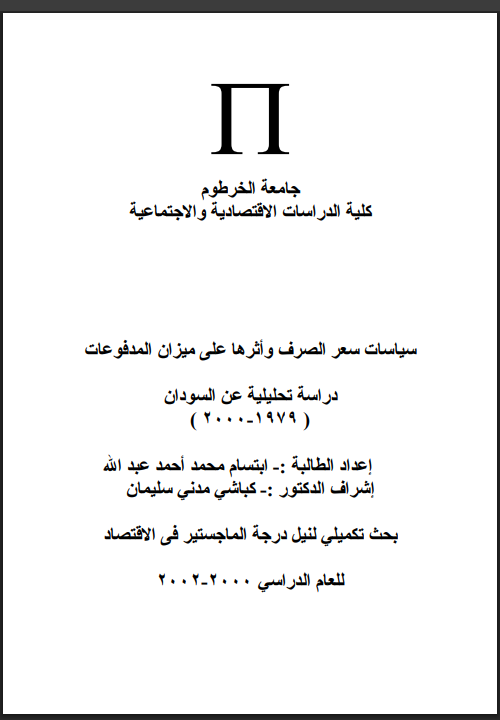 Π

جامعة الخرطوم
كلية الدراسات الاقتصادية والاجتماعية

سياسات سعر الصرف وأثرها على ميزان المدفوعات

دراسة تحليلية عن السودان
( ١٩٧٩-٢٠٠٠ )

إعداد الطالبة :- ابتسام محمد أحمد عبد الله
إشراف الدكتور :- كباشي مدني سليمان

بحث تكميلي لنيل درجة الماجستير فى الاقتصاد

للعام الدراسي ٢٠٠٠-٢٠٠٢